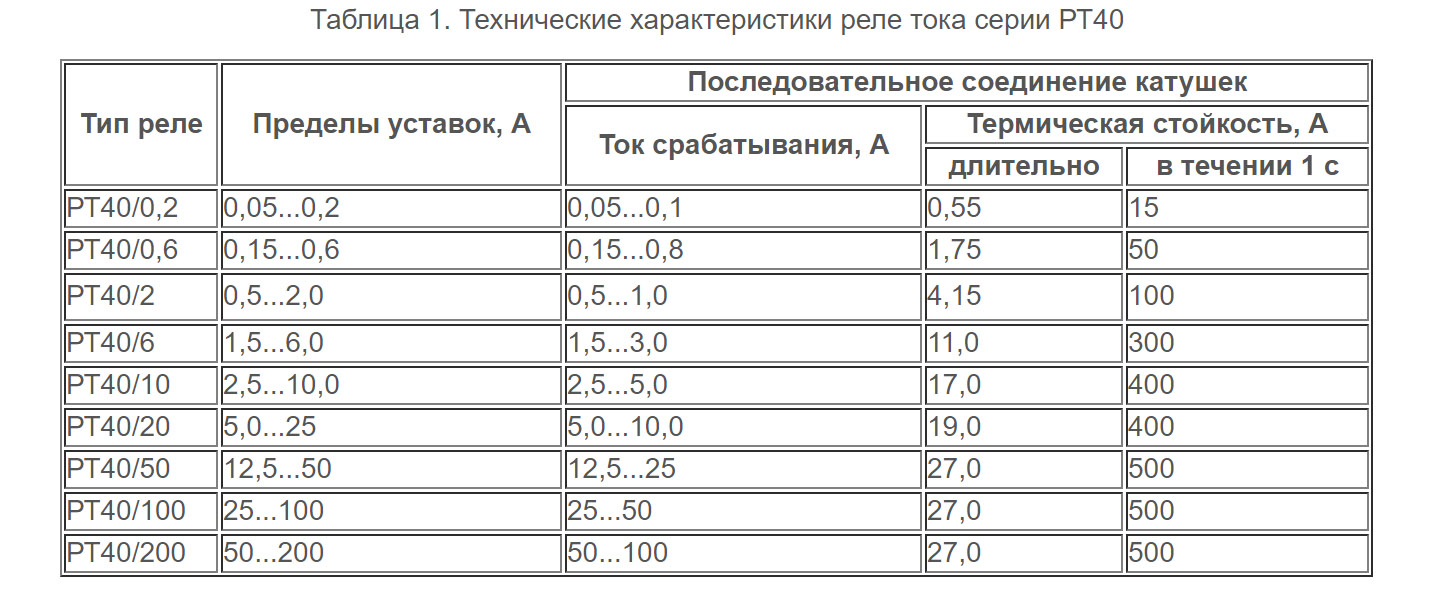 Таблица 1. Технические характеристики реле тока серии РТ40

| Тип реле | Пределы уставок, А | Последовательное соединение катушек | | |
|---|---|---|---|---|
| | | Ток срабатывания, А | Термическая стойкость, А | |
| | | | длительно | в течении 1 с |
| РТ40/0,2 | 0,05...0,2 | 0,05...0,1 | 0,55 | 15 |
| РТ40/0,6 | 0,15...0,6 | 0,15...0,8 | 1,75 | 50 |
| РТ40/2 | 0,5...2,0 | 0,5...1,0 | 4,15 | 100 |
| РТ40/6 | 1,5...6,0 | 1,5...3,0 | 11,0 | 300 |
| РТ40/10 | 2,5...10,0 | 2,5...5,0 | 17,0 | 400 |
| РТ40/20 | 5,0...25 | 5,0...10,0 | 19,0 | 400 |
| РТ40/50 | 12,5...50 | 12,5...25 | 27,0 | 500 |
| РТ40/100 | 25...100 | 25...50 | 27,0 | 500 |
| РТ40/200 | 50...200 | 50...100 | 27,0 | 500 |